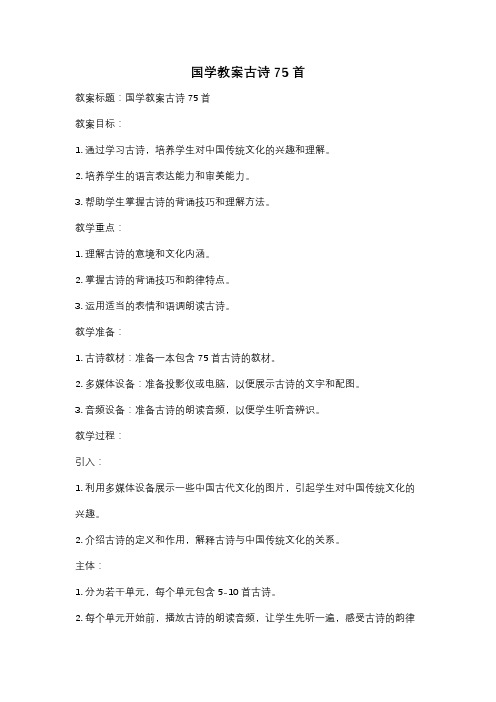 国学教案古诗 75 首

教案标题：国学教案古诗 75 首

教案目标：

1. 通过学习古诗，培养学生对中国传统文化的兴趣和理解。

2. 培养学生的语言表达能力和审美能力。

3. 帮助学生掌握古诗的背诵技巧和理解方法。

教学重点：

1. 理解古诗的意境和文化内涵。

2. 掌握古诗的背诵技巧和韵律特点。

3. 运用适当的表情和语调朗读古诗。

教学准备：

1. 古诗教材：准备一本包含 75 首古诗的教材。

2. 多媒体设备：准备投影仪或电脑，以便展示古诗的文字和配图。

3. 音频设备：准备古诗的朗读音频，以便学生听音辨识。

教学过程：

引入：

1. 利用多媒体设备展示一些中国古代文化的图片，引起学生对中国传统文化的兴趣。

2. 介绍古诗的定义和作用，解释古诗与中国传统文化的关系。

主体：

1. 分为若干单元，每个单元包含 5-10 首古诗。

2. 每个单元开始前，播放古诗的朗读音频，让学生先听一遍，感受古诗的韵律